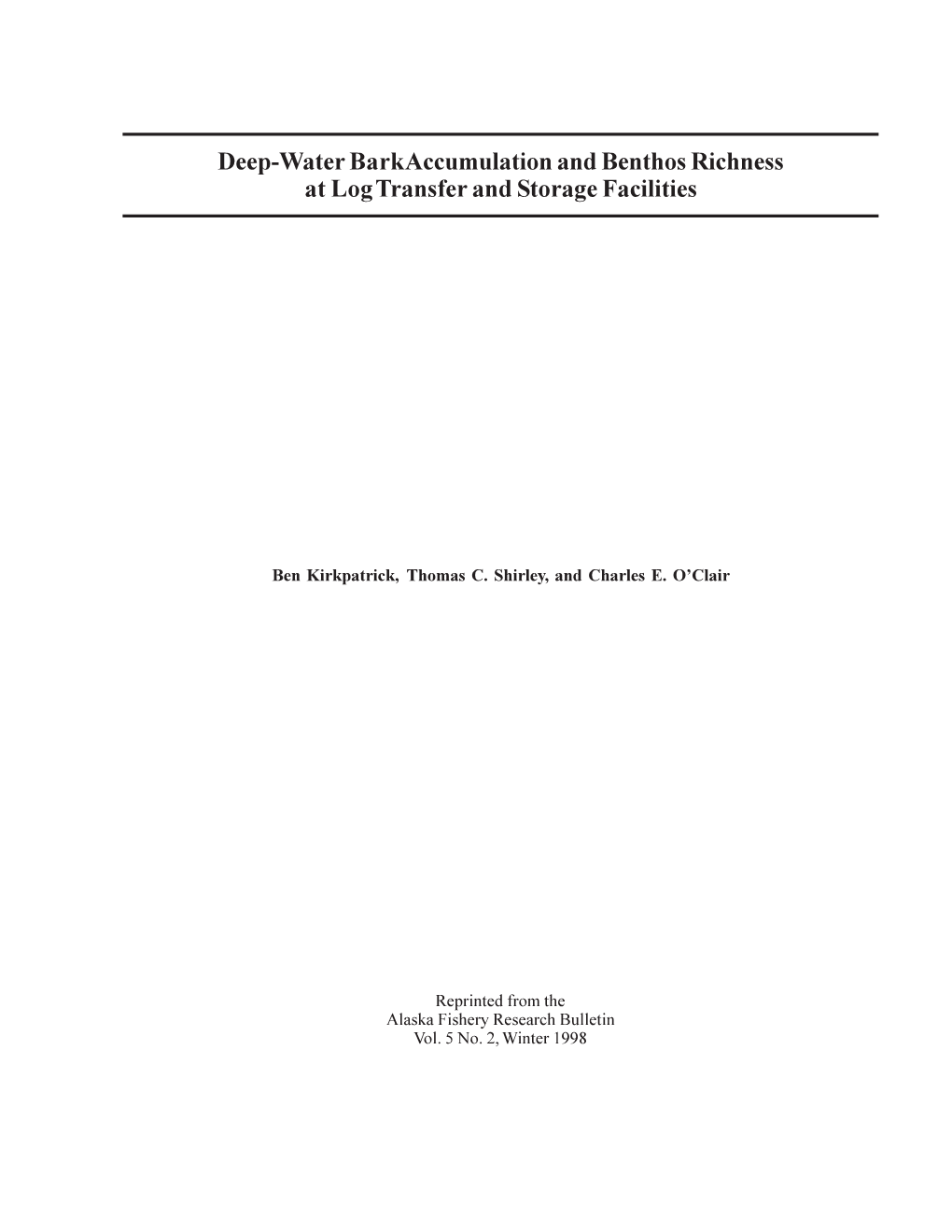 Deep-Water Bark Accumulation and Benthos Richness at Log Transfer and Storage Facilities

Ben Kirkpatrick, Thomas C. Shirley, and Charles E. O'Clair

Reprinted from the
Alaska Fishery Research Bulletin
Vol. 5 No. 2, Winter 1998